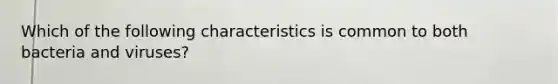 Which of the following characteristics is common to both bacteria and viruses?